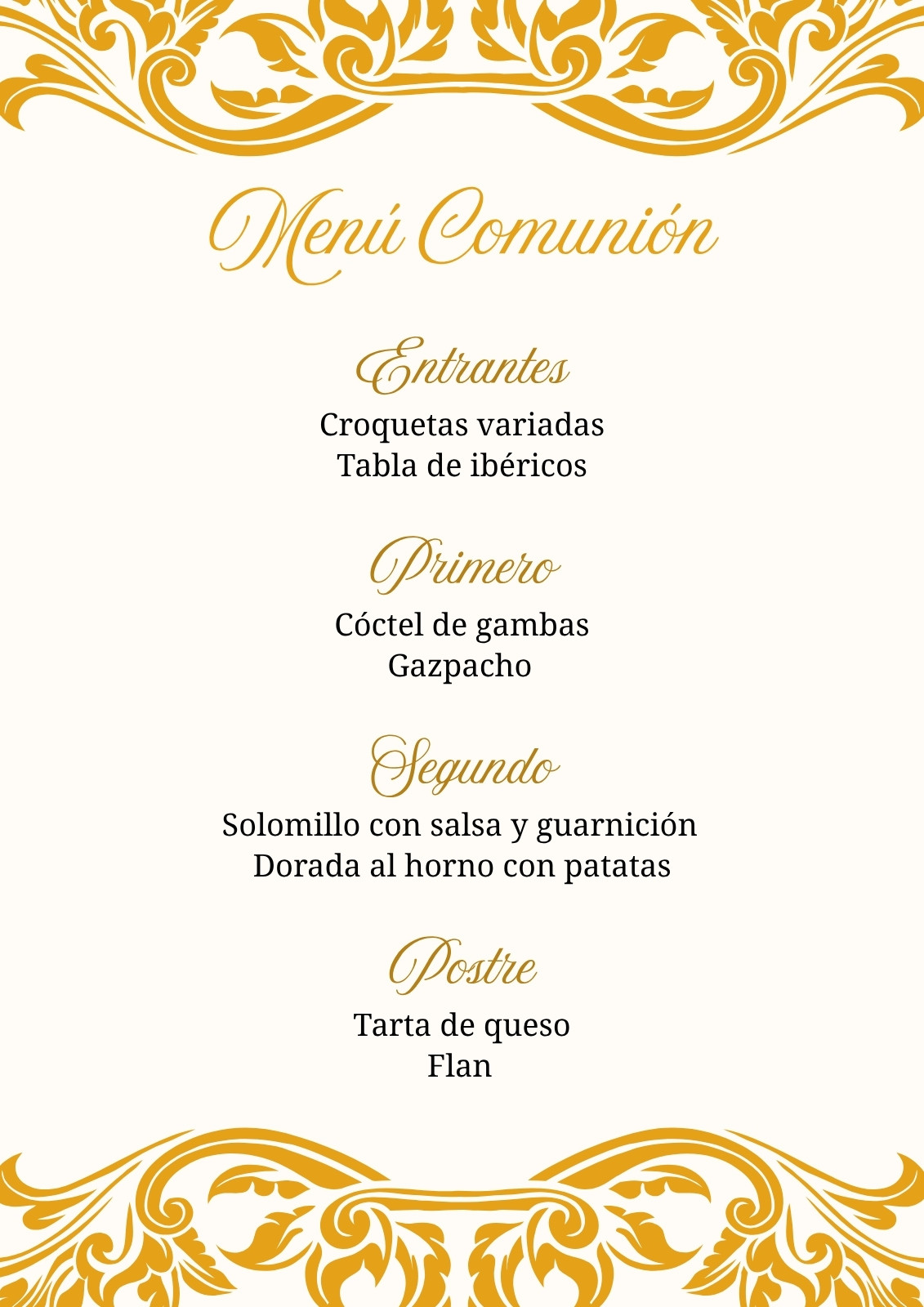 Menú Comunión

Entrantes
Croquetas variadas
Tabla de ibéricos

Primero
Cóctel de gambas
Gazpacho

Segundo
Solomillo con salsa y guarnición
Dorada al horno con patatas

Postre
Tarta de queso
Flan